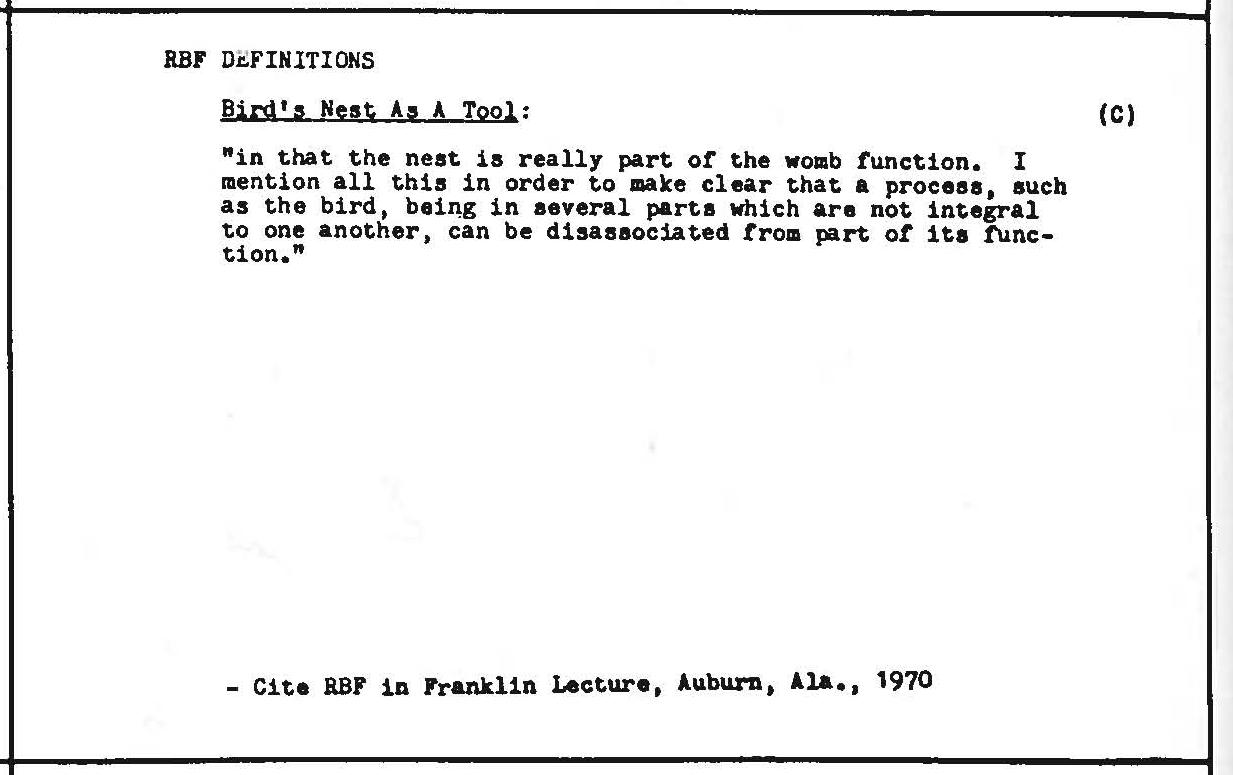 RBF DEFINITIONS

Bird's Nest As A Tool: (C)

"in that the nest is really part of the womb function. I mention all this in order to make clear that a process, such as the bird, being in several parts which are not integral to one another, can be disassociated from part of its function."

- Cite RBF in Franklin Lecture, Auburn, Ala., 1970